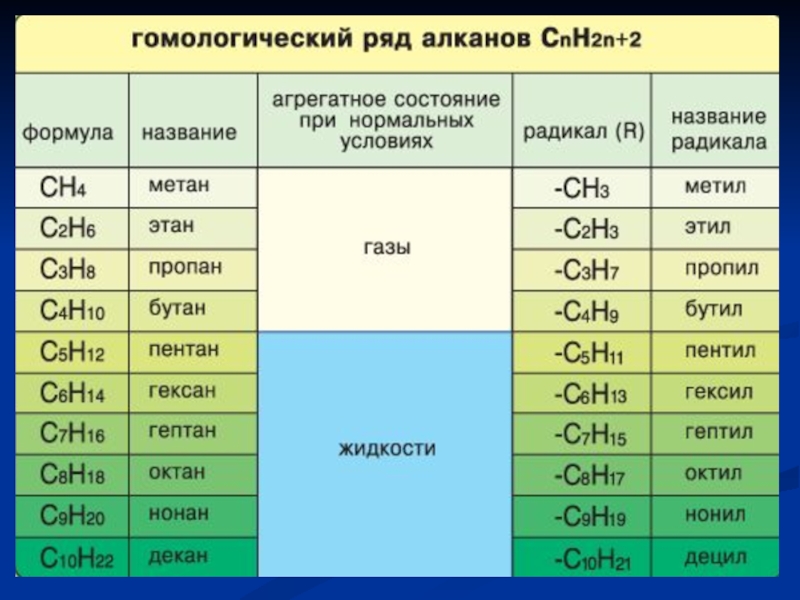 гомологический ряд алканов $C_nH_{2n+2}$

| формула | название | агрегатное состояние при нормальных условиях | радикал (R) | название радикала |
|---|---|---|---|---|
| $CH_4$ | метан | газы | $-CH_3$ | метил |
| $C_2H_6$ | этан | | $-C_2H_3$ | этил |
| $C_3H_8$ | пропан | | $-C_3H_7$ | пропил |
| $C_4H_{10}$ | бутан | | $-C_4H_9$ | бутил |
| $C_5H_{12}$ | пентан | жидкости | $-C_5H_{11}$ | пентил |
| $C_6H_{14}$ | гексан | | $-C_6H_{13}$ | гексил |
| $C_7H_{16}$ | гептан | | $-C_7H_{15}$ | гептил |
| $C_8H_{18}$ | октан | | $-C_8H_{17}$ | октил |
| $C_9H_{20}$ | нонан | | $-C_9H_{19}$ | нонил |
| $C_{10}H_{22}$ | декан | | $-C_{10}H_{21}$ | децил |